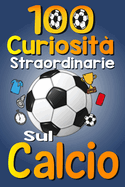 100
Curiosità
Straordinarie
Sul
Calcio